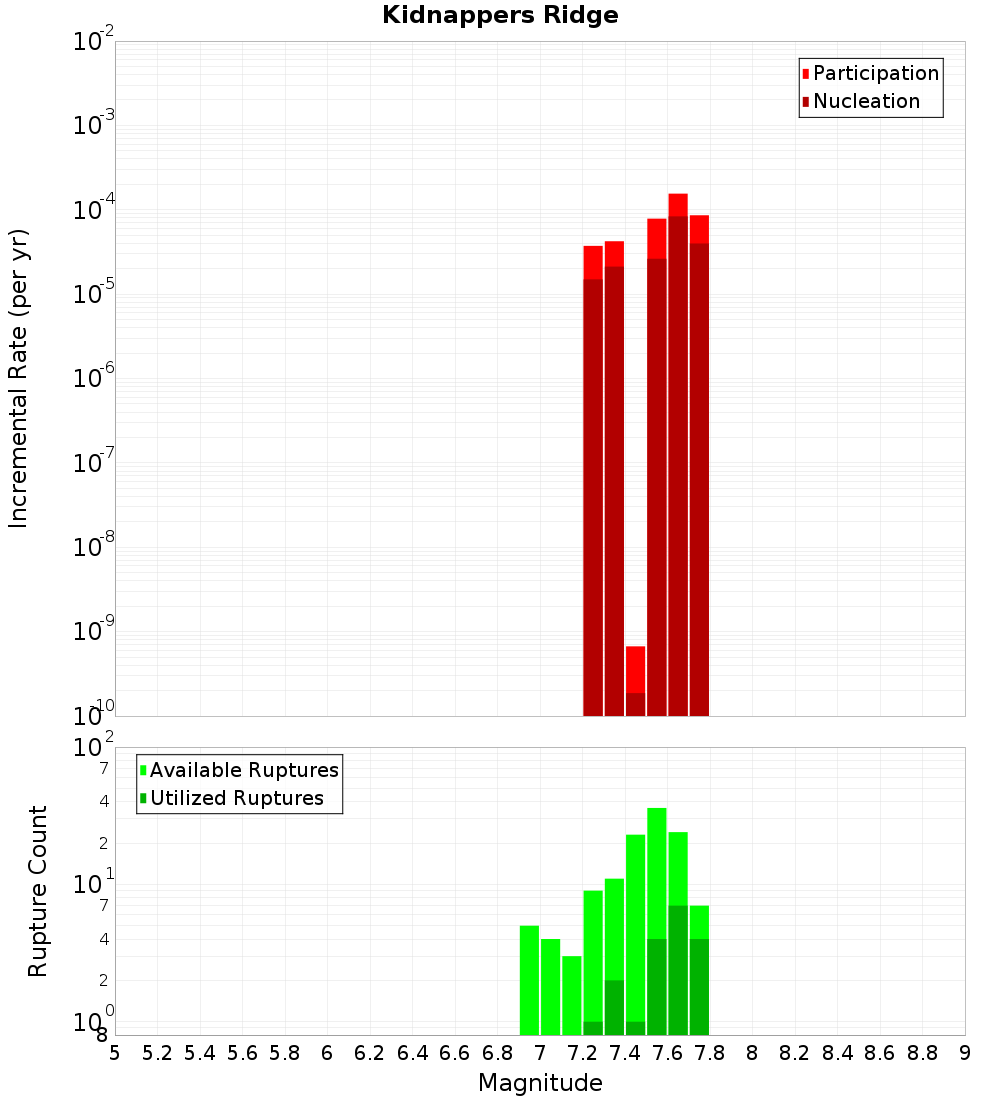 Kidnappers Ridge

Participation
Nucleation

Incremental Rate (per yr)

$10^{-2}$
$10^{-3}$
$10^{-4}$
$10^{-5}$
$10^{-6}$
$10^{-7}$
$10^{-8}$
$10^{-9}$
$10^{-10}$

Available Ruptures
Utilized Ruptures

Rupture Count

$10^{2}$
7
4
2
$10^{1}$
7
4
2
$10^{0}$
8

5 5.2 5.4 5.6 5.8 6 6.2 6.4 6.6 6.8 7 7.2 7.4 7.6 7.8 8 8.2 8.4 8.6 8.8 9

Magnitude